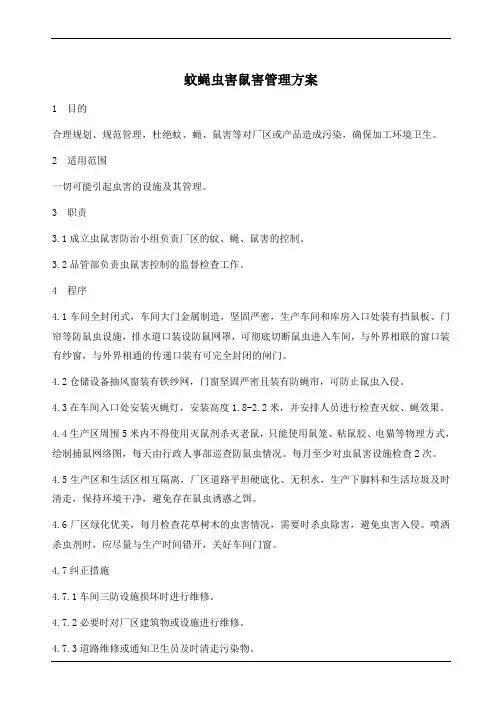 蚊蝇虫害鼠害管理方案

1 目的

合理规划、规范管理，杜绝蚊、蝇、鼠害等对厂区或产品造成污染，确保加工环境卫生。

2 适用范围

一切可能引起虫害的设施及其管理。

3 职责

3.1 成立虫鼠害防治小组负责厂区的蚊、蝇、鼠害的控制。

3.2 品管部负责虫鼠害控制的监督检查工作。

4 程序

4.1 车间全封闭式，车间大门金属制造，坚固严密，生产车间和库房入口处装有挡鼠板、门帘等防鼠虫设施，排水道口装设防鼠网罩，可彻底切断鼠虫进入车间，与外界相联的窗口装有纱窗，与外界相通的传递口装有可完全封闭的闸门。

4.2 仓储设备抽风窗装有铁纱网，门窗坚固严密且装有防蝇帘，可防止鼠虫入侵。

4.3 在车间入口处安装灭蝇灯，安装高度 1.8-2.2 米，并安排人员进行检查灭蚊、蝇效果。

4.4 生产区周围 5 米内不得使用灭鼠剂杀灭老鼠，只能使用鼠笼、粘鼠胶、电猫等物理方式，绘制捕鼠网络图，每天由行政人事部巡查防鼠虫情况。每月至少对虫鼠害设施检查 2 次。

4.5 生产区和生活区相互隔离，厂区道路平坦硬底化、无积水，生产下脚料和生活垃圾及时清走，保持环境干净，避免存在鼠虫诱惑之饵。

4.6 厂区绿化优美，每月检查花草树木的虫害情况，需要时杀虫除害，避免虫害入侵。喷洒杀虫剂时，应尽量与生产时间错开，关好车间门窗。

4.7 纠正措施

4.7.1 车间三防设施损坏时进行维修。

4.7.2 必要时对厂区建筑物或设施进行维修。

4.7.3 道路维修或通知卫生员及时清走污染物。